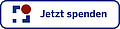 Jetzt spenden